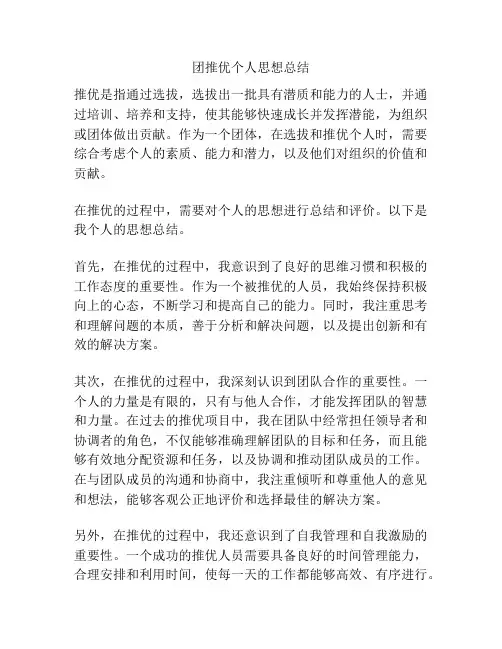 团推优个人思想总结

推优是指通过选拔，选拔出一批具有潜质和能力的人士，并通过培训、培养和支持，使其能够快速成长并发挥潜能，为组织或团体做出贡献。作为一个团体，在选拔和推优个人时，需要综合考虑个人的素质、能力和潜力，以及他们对组织的价值和贡献。

在推优的过程中，需要对个人的思想进行总结和评价。以下是我个人的思想总结。

首先，在推优的过程中，我意识到了良好的思维习惯和积极的工作态度的重要性。作为一个被推优的人员，我始终保持积极向上的心态，不断学习和提高自己的能力。同时，我注重思考和理解问题的本质，善于分析和解决问题，以及提出创新和有效的解决方案。

其次，在推优的过程中，我深刻认识到团队合作的重要性。一个人的力量是有限的，只有与他人合作，才能发挥团队的智慧和力量。在过去的推优项目中，我在团队中经常担任领导者和协调者的角色，不仅能够准确理解团队的目标和任务，而且能够有效地分配资源和任务，以及协调和推动团队成员的工作。在与团队成员的沟通和协商中，我注重倾听和尊重他人的意见和想法，能够客观公正地评价和选择最佳的解决方案。

另外，在推优的过程中，我还意识到了自我管理和自我激励的重要性。一个成功的推优人员需要具备良好的时间管理能力，合理安排和利用时间，使每一天的工作都能够高效、有序进行。